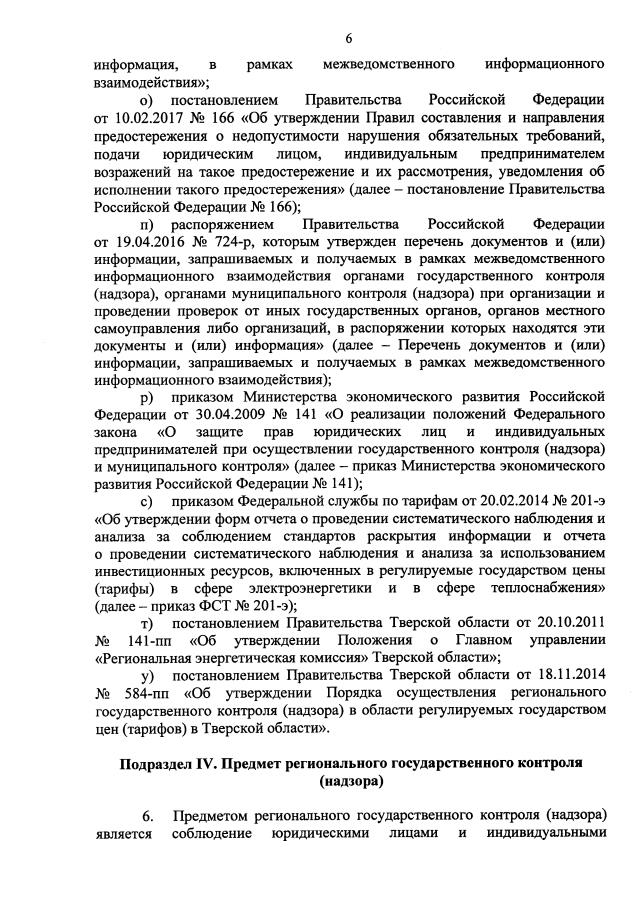 6

информация, в рамках межведомственного информационного взаимодействия»;

о) постановлением Правительства Российской Федерации от 10.02.2017 № 166 «Об утверждении Правил составления и направления предостережения о недопустимости нарушения обязательных требований, подачи юридическим лицом, индивидуальным предпринимателем возражений на такое предостережение и их рассмотрения, уведомления об исполнении такого предостережения» (далее – постановление Правительства Российской Федерации № 166);

п) распоряжением Правительства Российской Федерации от 19.04.2016 № 724-р, которым утвержден перечень документов и (или) информации, запрашиваемых и получаемых в рамках межведомственного информационного взаимодействия органами государственного контроля (надзора), органами муниципального контроля (надзора) при организации и проведении проверок от иных государственных органов, органов местного самоуправления либо организаций, в распоряжении которых находятся эти документы и (или) информация» (далее – Перечень документов и (или) информации, запрашиваемых и получаемых в рамках межведомственного информационного взаимодействия);

р) приказом Министерства экономического развития Российской Федерации от 30.04.2009 № 141 «О реализации положений Федерального закона «О защите прав юридических лиц и индивидуальных предпринимателей при осуществлении государственного контроля (надзора) и муниципального контроля» (далее – приказ Министерства экономического развития Российской Федерации № 141);

с) приказом Федеральной службы по тарифам от 20.02.2014 № 201-э «Об утверждении форм отчета о проведении систематического наблюдения и анализа за соблюдением стандартов раскрытия информации и отчета о проведении систематического наблюдения и анализа за использованием инвестиционных ресурсов, включенных в регулируемые государством цены (тарифы) в сфере электроэнергетики и в сфере теплоснабжения» (далее – приказ ФСТ № 201-э);

т) постановлением Правительства Тверской области от 20.10.2011 № 141-пп «Об утверждении Положения о Главном управлении «Региональная энергетическая комиссия» Тверской области»;

у) постановлением Правительства Тверской области от 18.11.2014 № 584-пп «Об утверждении Порядка осуществления регионального государственного контроля (надзора) в области регулируемых государством цен (тарифов) в Тверской области».

Подраздел IV. Предмет регионального государственного контроля (надзора)

6. Предметом регионального государственного контроля (надзора) является соблюдение юридическими лицами и индивидуальными